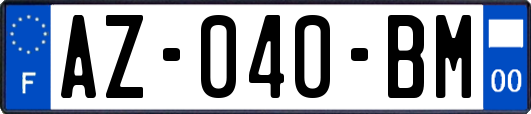 F
AZ-040-BM
00